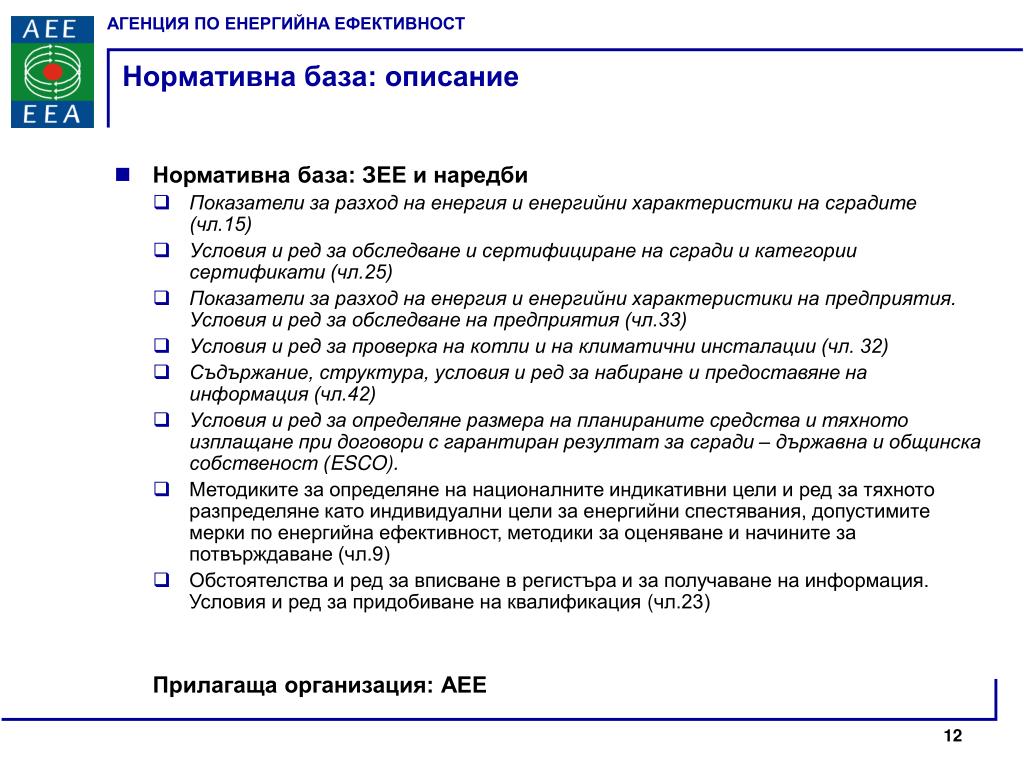 AEE
EEA

АГЕНЦИЯ ПО ЕНЕРГИЙНА ЕФЕКТИВНОСТ

Нормативна база: описание

Нормативна база: ЗЕЕ и наредби

Показатели за разход на енергия и енергийни характеристики на сградите (чл.15)

Условия и ред за обследване и сертифициране на сгради и категории сертификати (чл.25)

Показатели за разход на енергия и енергийни характеристики на предприятия. Условия и ред за обследване на предприятия (чл.33)

Условия и ред за проверка на котли и на климатични инсталации (чл. 32)

Съдържание, структура, условия и ред за набиране и предоставяне на информация (чл.42)

Условия и ред за определяне размера на планираните средства и тяхното изплащане при договори с гарантиран резултат за сгради – държавна и общинска собственост (ESCO).

Методиките за определяне на националните индикативни цели и ред за тяхното разпределяне като индивидуални цели за енергийни спестявания, допустимите мерки по енергийна ефективност, методики за оценяване и начините за потвърждаване (чл.9)

Обстоятелства и ред за вписване в регистъра и за получаване на информация. Условия и ред за придобиване на квалификация (чл.23)

Прилагаща организация: АЕЕ

12